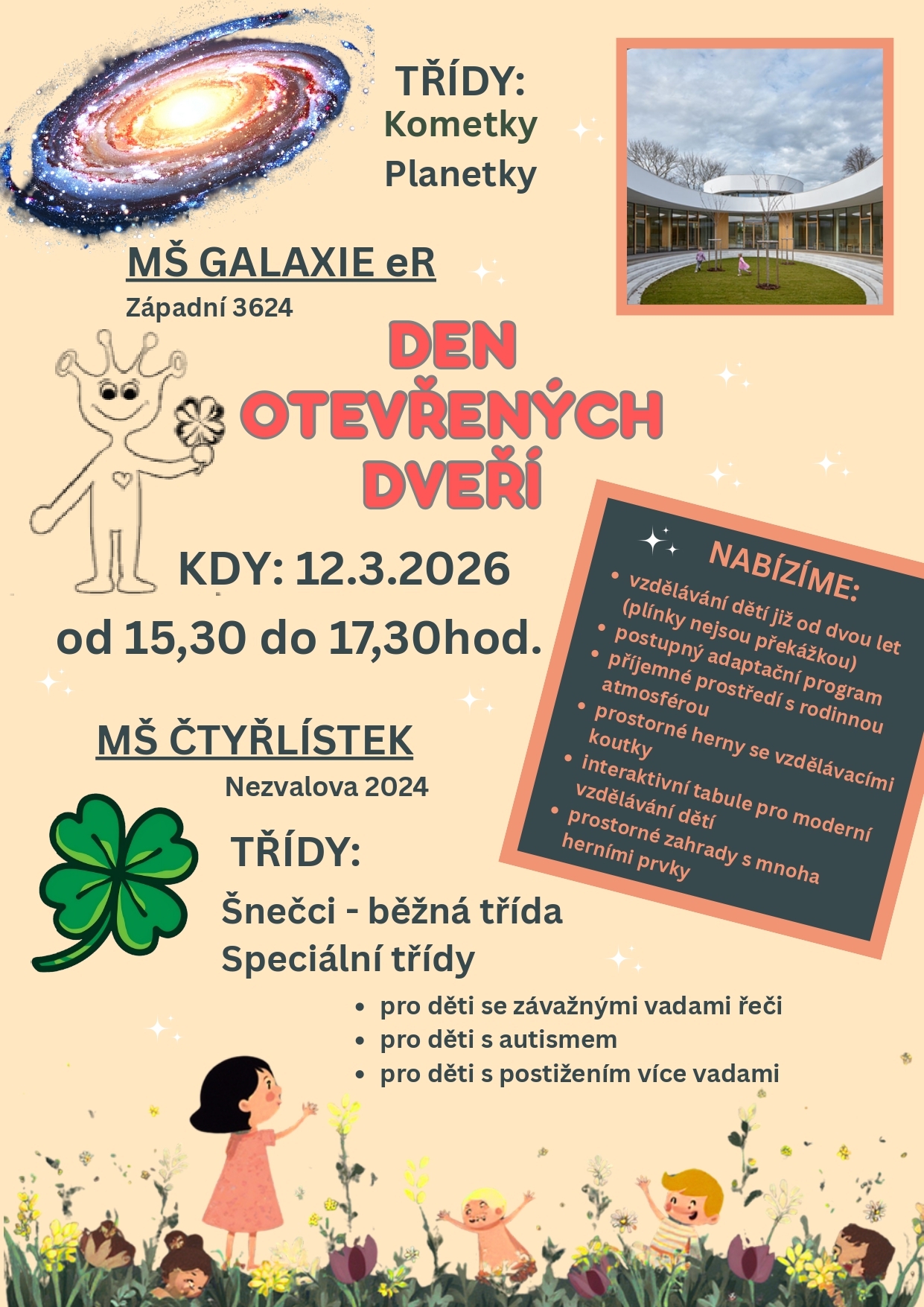 TŘÍDY:
Kometky
Planetky

MŠ GALAXIE eR
Západní 3624

DEN OTEVŘENÝCH DVEŘÍ

KDY: 12.3.2026
od 15,30 do 17,30hod.

NABÍZÍME:
• vzdělávání dětí již od dvou let (plínky nejsou překážkou)
• postupný adaptační program
• příjemné prostředí s rodinnou atmosférou
• prostorné herny se vzdělávacími koutky
• interaktivní tabule pro moderní vzdělávání dětí
• prostorné zahrady s mnoha herními prvky

MŠ ČTYŘLÍSTEK
Nezvalova 2024

TŘÍDY:
Šnečci - běžná třída
Speciální třídy
• pro děti se závažnými vadami řeči
• pro děti s autismem
• pro děti s postižením více vadami